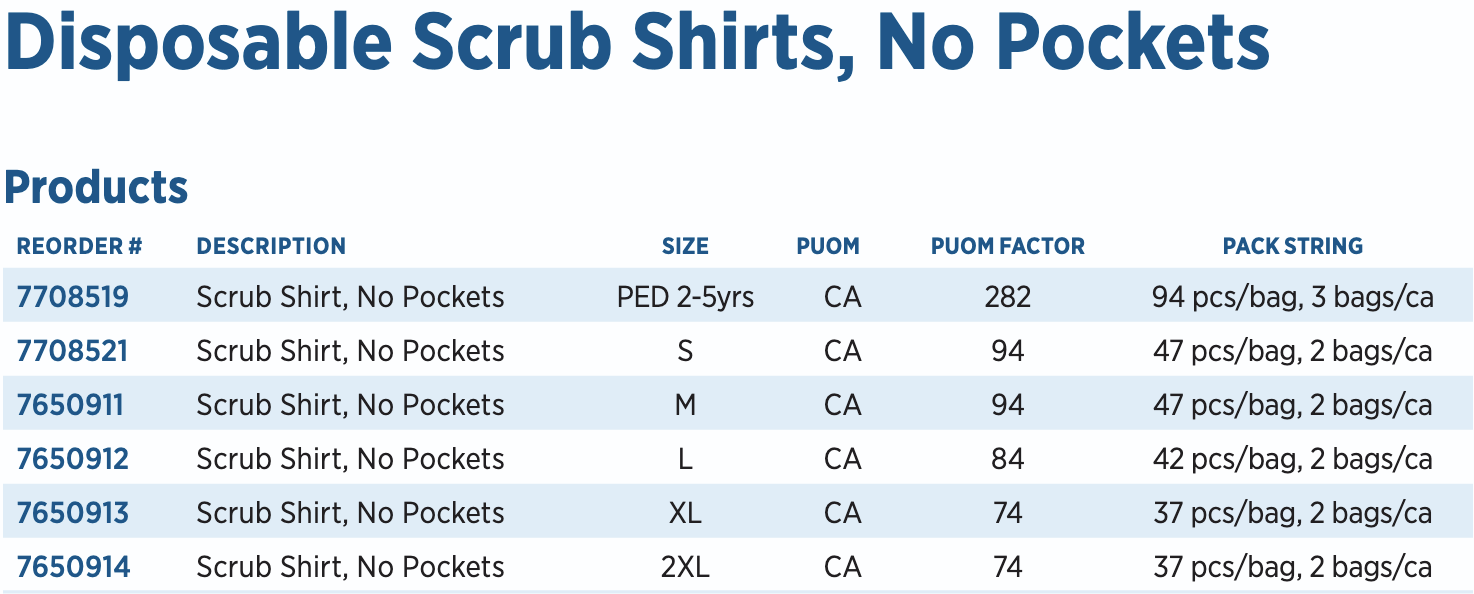 Disposable Scrub Shirts, No Pockets

Products

| REORDER # | DESCRIPTION | SIZE | PUOM | PUOM FACTOR | PACK STRING |
|---|---|---|---|---|---|
| 7708519 | Scrub Shirt, No Pockets | PED 2-5yrs | CA | 282 | 94 pcs/bag, 3 bags/ca |
| 7708521 | Scrub Shirt, No Pockets | S | CA | 94 | 47 pcs/bag, 2 bags/ca |
| 7650911 | Scrub Shirt, No Pockets | M | CA | 94 | 47 pcs/bag, 2 bags/ca |
| 7650912 | Scrub Shirt, No Pockets | L | CA | 84 | 42 pcs/bag, 2 bags/ca |
| 7650913 | Scrub Shirt, No Pockets | XL | CA | 74 | 37 pcs/bag, 2 bags/ca |
| 7650914 | Scrub Shirt, No Pockets | 2XL | CA | 74 | 37 pcs/bag, 2 bags/ca |